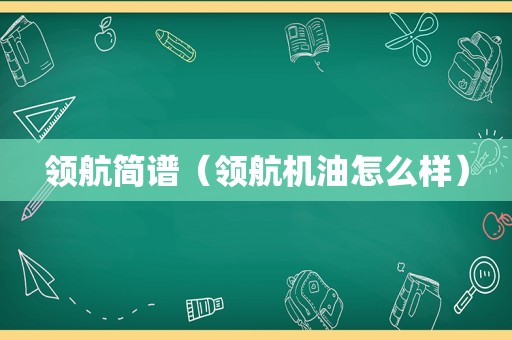 领航简谱（领航机油怎么样）